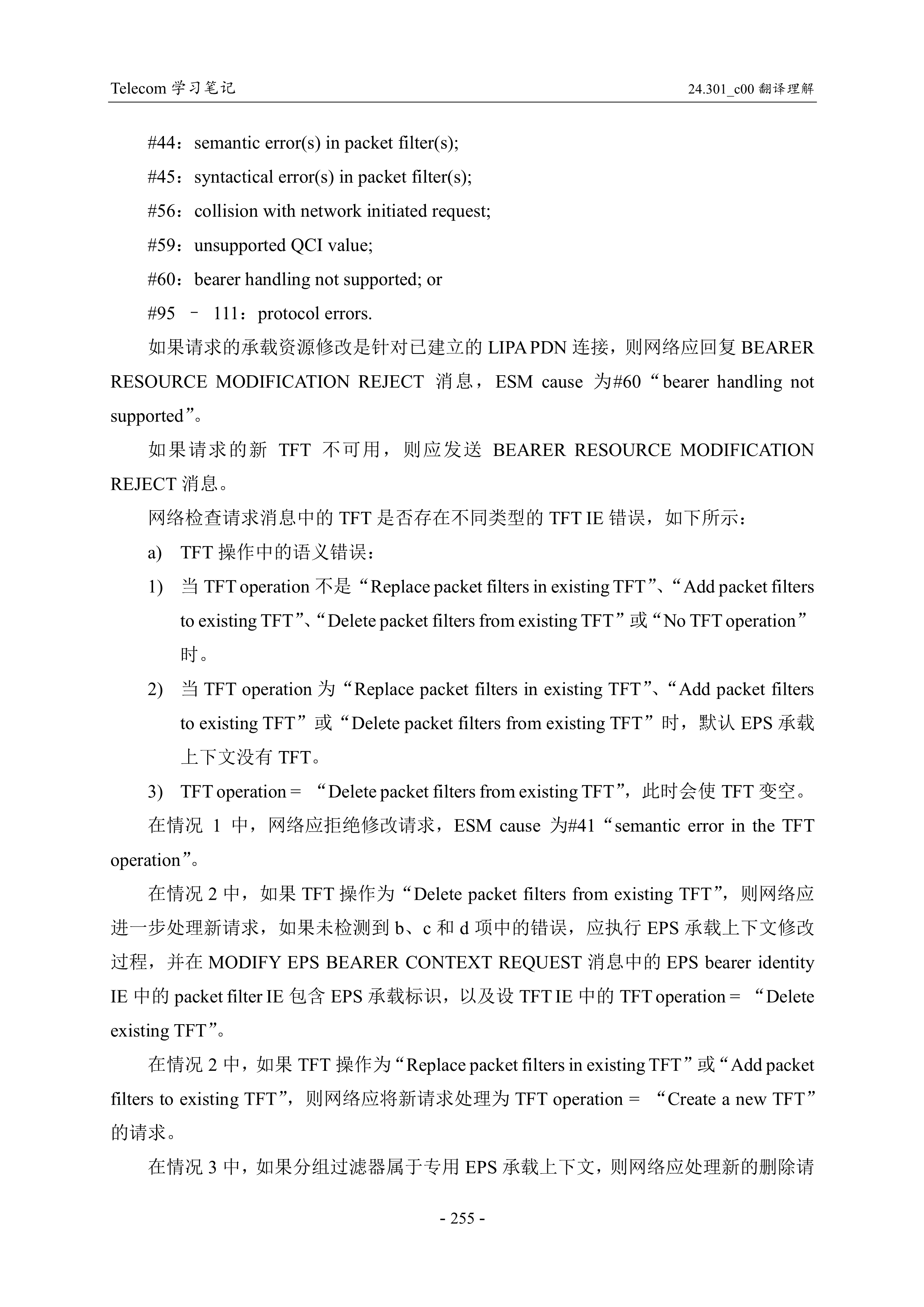 Telecom 学习笔记

24.301_c00 翻译理解

#44：semantic error(s) in packet filter(s);

#45：syntactical error(s) in packet filter(s);

#56：collision with network initiated request;

#59：unsupported QCI value;

#60：bearer handling not supported; or

#95 – 111：protocol errors.

如果请求的承载资源修改是针对已建立的 LIPA PDN 连接，则网络应回复 BEARER RESOURCE MODIFICATION REJECT 消息，ESM cause 为#60“bearer handling not supported”。

如果请求的新 TFT 不可用，则应发送 BEARER RESOURCE MODIFICATION REJECT 消息。

网络检查请求消息中的 TFT 是否存在不同类型的 TFT IE 错误，如下所示：

a) TFT 操作中的语义错误：

1) 当 TFT operation 不是“Replace packet filters in existing TFT”、“Add packet filters to existing TFT”、“Delete packet filters from existing TFT”或“No TFT operation”时。

2) 当 TFT operation 为“Replace packet filters in existing TFT”、“Add packet filters to existing TFT”或“Delete packet filters from existing TFT”时，默认 EPS 承载上下文没有 TFT。

3) TFT operation = “Delete packet filters from existing TFT”，此时会使 TFT 变空。

在情况 1 中，网络应拒绝修改请求，ESM cause 为#41“semantic error in the TFT operation”。

在情况 2 中，如果 TFT 操作为“Delete packet filters from existing TFT”，则网络应进一步处理新请求，如果未检测到 b、c 和 d 项中的错误，应执行 EPS 承载上下文修改过程，并在 MODIFY EPS BEARER CONTEXT REQUEST 消息中的 EPS bearer identity IE 中的 packet filter IE 包含 EPS 承载标识，以及设 TFT IE 中的 TFT operation = “Delete existing TFT”。

在情况 2 中，如果 TFT 操作为“Replace packet filters in existing TFT”或“Add packet filters to existing TFT”，则网络应将新请求处理为 TFT operation = “Create a new TFT”的请求。

在情况 3 中，如果分组过滤器属于专用 EPS 承载上下文，则网络应处理新的删除请

- 255 -